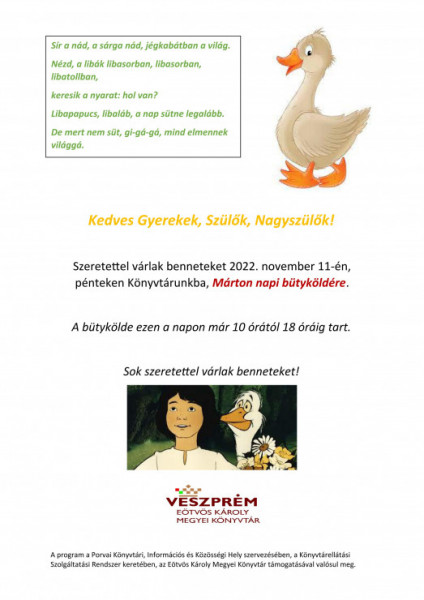 Sír a nád, a sárga nád, jégkabátban a világ.

Nézd, a libák libasorban, libasorban, libatollban,

keresik a nyarat: hol van?

Libapapucs, libaláb, a nap sütne legalább.

De mert nem süt, gi-gá-gá, mind elmennek világgá.

Kedves Gyerekek, Szülők, Nagyszülők!

Szeretettel várlak benneteket 2022. november 11-én, pénteken Könyvtárunkba, Márton napi bütyköldére.

A bütykölde ezen a napon már 10 órától 18 óráig tart.

Sok szeretettel várlak benneteket!

VESZPRÉM
EÖTVÖS KÁROLY
MEGYEI KÖNYVTÁR

A program a Porvai Könyvtári, Információs és Közösségi Hely szervezésében, a Könyvtárellátási Szolgáltatási Rendszer keretében, az Eötvös Károly Megyei Könyvtár támogatásával valósul meg.